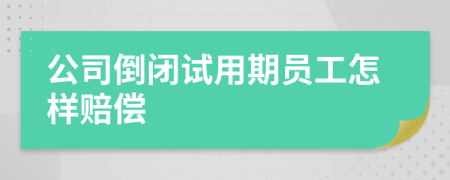 公司倒闭试用期员工怎样赔偿